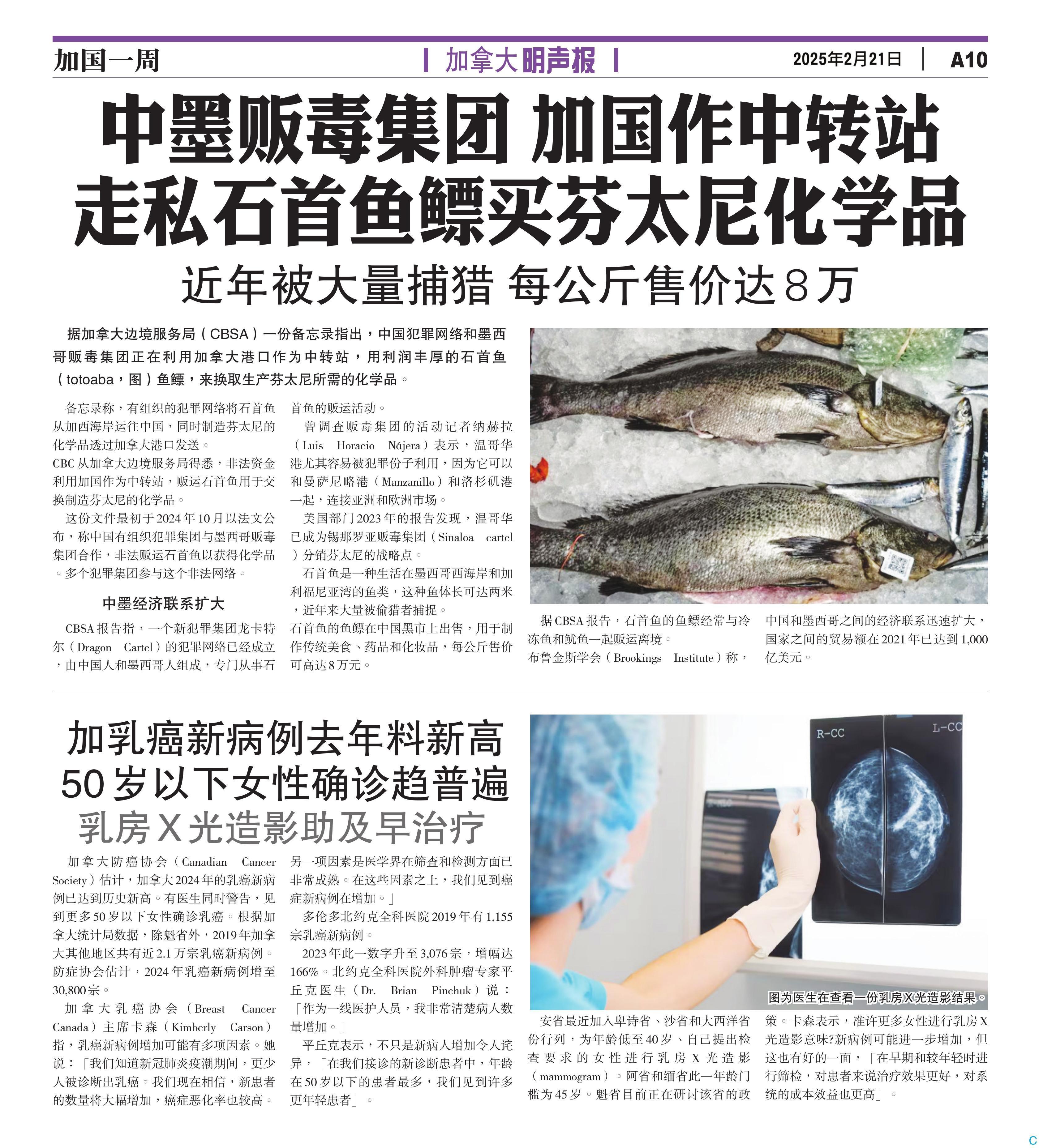 加国一周

加拿大明声报

2025年2月21日 A10

中墨贩毒集团 加国作中转站
走私石首鱼鳔买芬太尼化学品

近年被大量捕猎 每公斤售价达8万

据加拿大边境服务局（CBSA）一份备忘录指出，中国犯罪网络和墨西哥贩毒集团正在利用加拿大港口作为中转站，用利润丰厚的石首鱼（totoaba，图）鱼鳔，来换取生产芬太尼所需的化学品。

备忘录称，有组织的犯罪网络将石首鱼从加西海岸运往中国，同时制造芬太尼的化学品透过加拿大港口发送。

CBC从加拿大边境服务局得悉，非法资金利用加国作为中转站，贩运石首鱼用于交换制造芬太尼的化学品。

这份文件最初于2024年10月以法文公布，称中国有组织犯罪集团与墨西哥贩毒集团合作，非法贩运石首鱼以获得化学品。多个犯罪集团参与这个非法网络。

中墨经济联系扩大

CBSA报告指，一个新犯罪集团龙卡特尔（Dragon Cartel）的犯罪网络已经成立，由中国人和墨西哥人组成，专门从事石首鱼的贩运活动。

曾调查贩毒集团的活动记者纳赫拉（Luis Horacio Nájera）表示，温哥华港尤其容易被犯罪份子利用，因为它可以和曼萨尼略港（Manzanillo）和洛杉矶港一起，连接亚洲和欧洲市场。

美国部门2023年的报告发现，温哥华已成为锡那罗亚贩毒集团（Sinaloa cartel）分销芬太尼的战略点。

石首鱼是一种生活在墨西哥西海岸和加利福尼亚湾的鱼类，这种鱼体长可达两米，近年来大量被偷猎者捕捉。

石首鱼的鱼鳔在中国黑市上出售，用于制作传统美食、药品和化妆品，每公斤售价可高达8万元。

据CBSA报告，石首鱼的鱼鳔经常与冷冻鱼和鱿鱼一起贩运离境。

布鲁金斯学会（Brookings Institute）称，中国和墨西哥之间的经济联系迅速扩大，国家之间的贸易额在2021年已达到1,000亿美元。

加乳癌新病例去年料新高
50岁以下女性确诊趋普遍
乳房X光造影助及早治疗

加拿大防癌协会（Canadian Cancer Society）估计，加拿大2024年的乳癌新病例已达到历史新高。有医生同时警告，见到更多50岁以下女性确诊乳癌。根据加拿大统计局数据，除魁省外，2019年加拿大其他地区共有近2.1万宗乳癌新病例。防症协会估计，2024年乳癌新病例增至30,800宗。

加拿大乳癌协会（Breast Cancer Canada）主席卡森（Kimberly Carson）指，乳癌新病例增加可能有多项因素。她说：「我们知道新冠肺炎疫潮期间，更少人被诊断出乳癌。我们现在相信，新患者的数量将大幅增加，癌症恶化率也较高。另一项因素是医学界在筛查和检测方面已非常成熟。在这些因素之上，我们见到癌症新病例在增加。」

多伦多北约克全科医院2019年有1,155宗乳癌新病例。

2023年此一数字升至3,076宗，增幅达166%。北约克全科医院外科肿瘤专家平丘克医生（Dr. Brian Pinchuk）说：「作为一线医护人员，我非常清楚病人数量增加。」

平丘克表示，不只是新病人增加令人诧异，「在我们接诊的新诊断患者中，年龄在50岁以下的患者最多，我们见到许多更年轻患者」。

R-CC
L-CC

图为医生在查看一份乳房X光造影结果。

安省最近加入卑诗省、沙省和大西洋省份行列，为年龄低至40岁、自己提出检查要求的女性进行乳房X光造影（mammogram）。阿省和缅省此一年龄门槛为45岁。魁省目前正在研讨该省的政策。卡森表示，准许更多女性进行乳房X光造影意味?新病例可能进一步增加，但这也有好的一面，「在早期和较年轻时进行筛检，对患者来说治疗效果更好，对系统的成本效益也更高」。